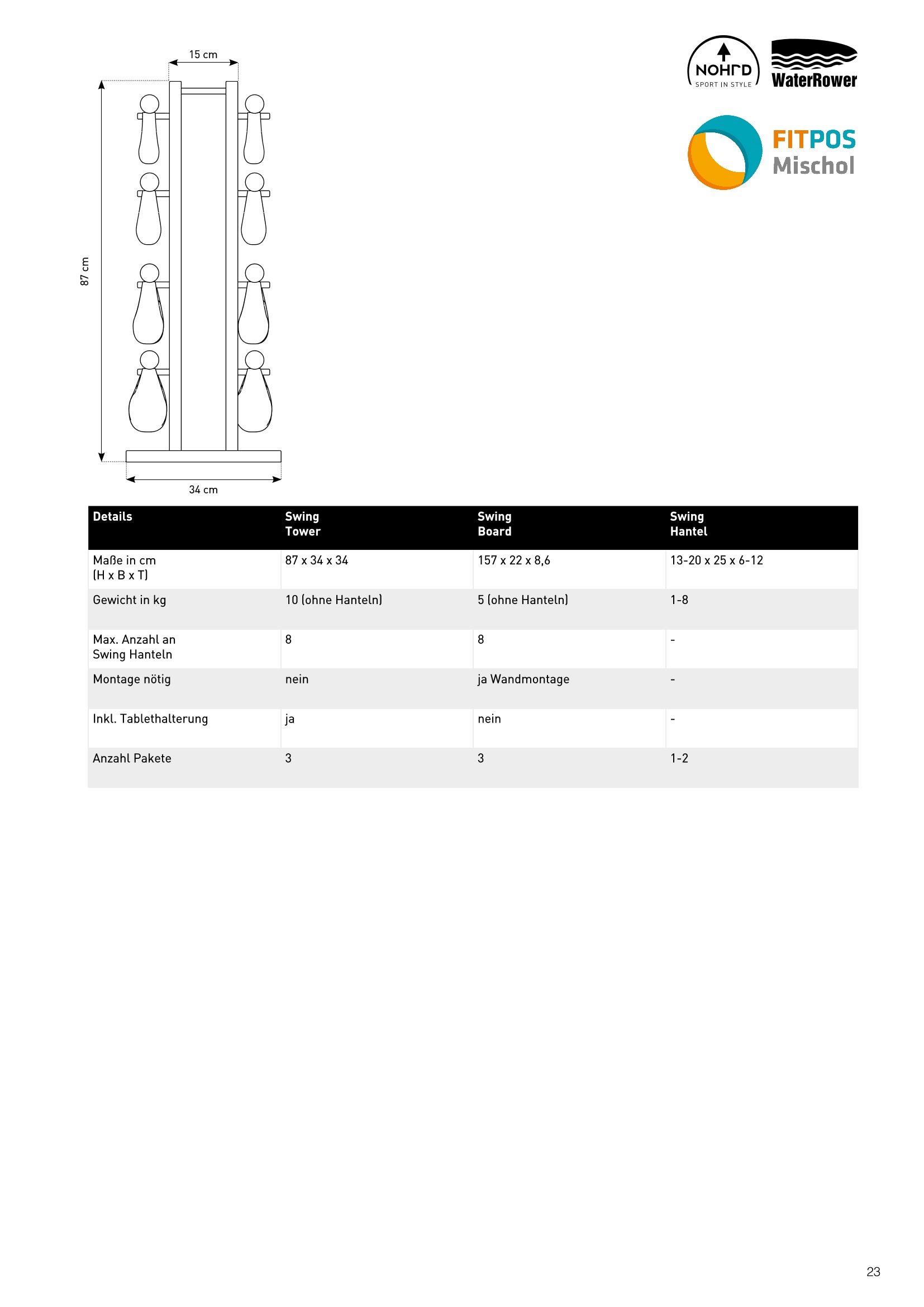 15 cm

87 cm

34 cm

NOHrD
SPORT IN STYLE

WaterRower

FITPOS
Mischol

| Details | Swing Tower | Swing Board | Swing Hantel |
|---|---|---|---|
| Maße in cm (H x B x T) | 87 x 34 x 34 | 157 x 22 x 8,6 | 13-20 x 25 x 6-12 |
| Gewicht in kg | 10 (ohne Hanteln) | 5 (ohne Hanteln) | 1-8 |
| Max. Anzahl an Swing Hanteln | 8 | 8 | - |
| Montage nötig | nein | ja Wandmontage | - |
| Inkl. Tablethalterung | ja | nein | - |
| Anzahl Pakete | 3 | 3 | 1-2 |

23